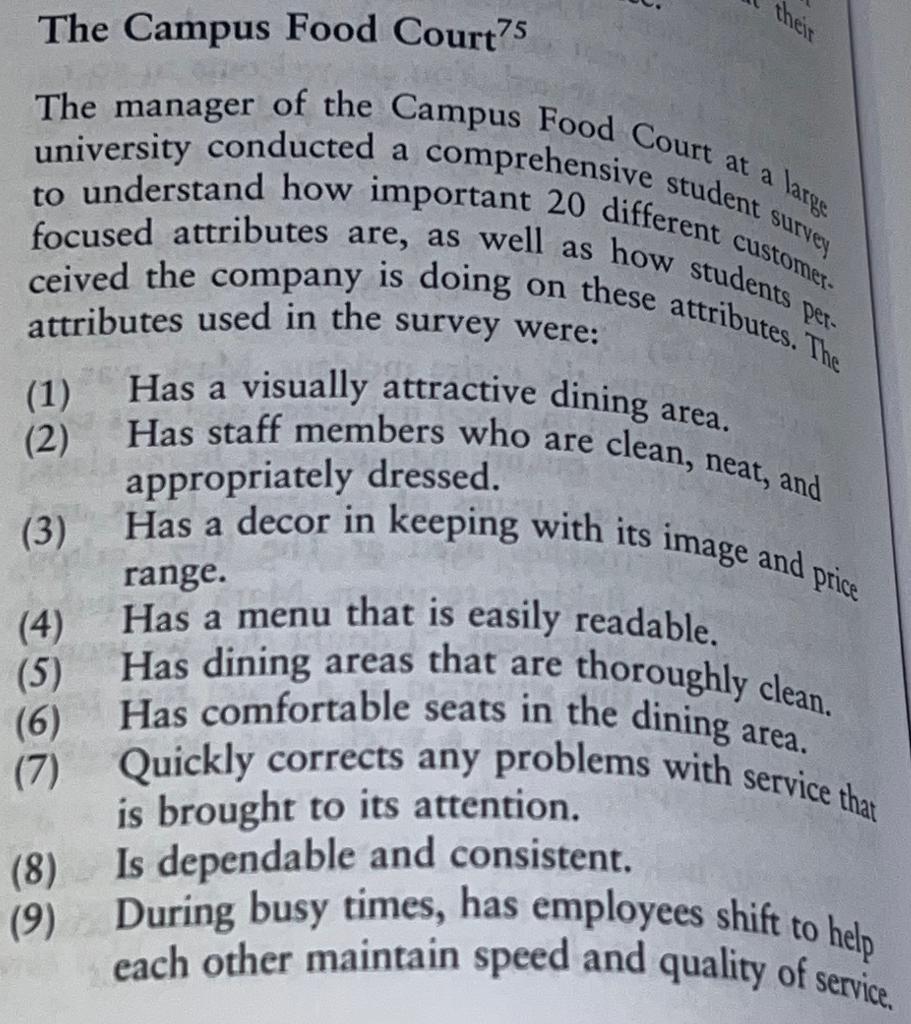 their

The Campus Food Court$^{75}$

The manager of the Campus Food Court at a large university conducted a comprehensive student survey to understand how important 20 different customer-focused attributes are, as well as how students perceived the company is doing on these attributes. The attributes used in the survey were:

(1) Has a visually attractive dining area.
(2) Has staff members who are clean, neat, and appropriately dressed.
(3) Has a decor in keeping with its image and price range.
(4) Has a menu that is easily readable.
(5) Has dining areas that are thoroughly clean.
(6) Has comfortable seats in the dining area.
(7) Quickly corrects any problems with service that is brought to its attention.
(8) Is dependable and consistent.
(9) During busy times, has employees shift to help each other maintain speed and quality of service.